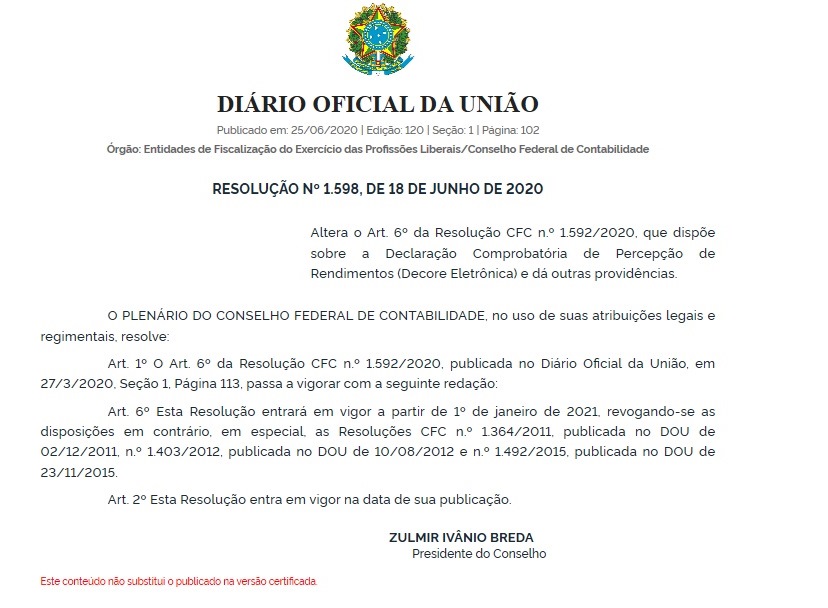 DIÁRIO OFICIAL DA UNIÃO

Publicado em: 25/06/2020 | Edição: 120 | Seção: 1 | Página: 102

Órgão: Entidades de Fiscalização do Exercício das Profissões Liberais/Conselho Federal de Contabilidade

RESOLUÇÃO Nº 1.598, DE 18 DE JUNHO DE 2020

Altera o Art. 6º da Resolução CFC n.º 1.592/2020, que dispõe sobre a Declaração Comprobatória de Percepção de Rendimentos (Decore Eletrônica) e dá outras providências.

O PLENÁRIO DO CONSELHO FEDERAL DE CONTABILIDADE, no uso de suas atribuições legais e regimentais, resolve:

Art. 1º O Art. 6º da Resolução CFC n.º 1.592/2020, publicada no Diário Oficial da União, em 27/3/2020, Seção 1, Página 113, passa a vigorar com a seguinte redação:

Art. 6º Esta Resolução entrará em vigor a partir de 1º de janeiro de 2021, revogando-se as disposições em contrário, em especial, as Resoluções CFC n.º 1.364/2011, publicada no DOU de 02/12/2011, n.º 1.403/2012, publicada no DOU de 10/08/2012 e n.º 1.492/2015, publicada no DOU de 23/11/2015.

Art. 2º Esta Resolução entra em vigor na data de sua publicação.

ZULMIR IVÂNIO BREDA
Presidente do Conselho

Este conteúdo não substitui o publicado na versão certificada.